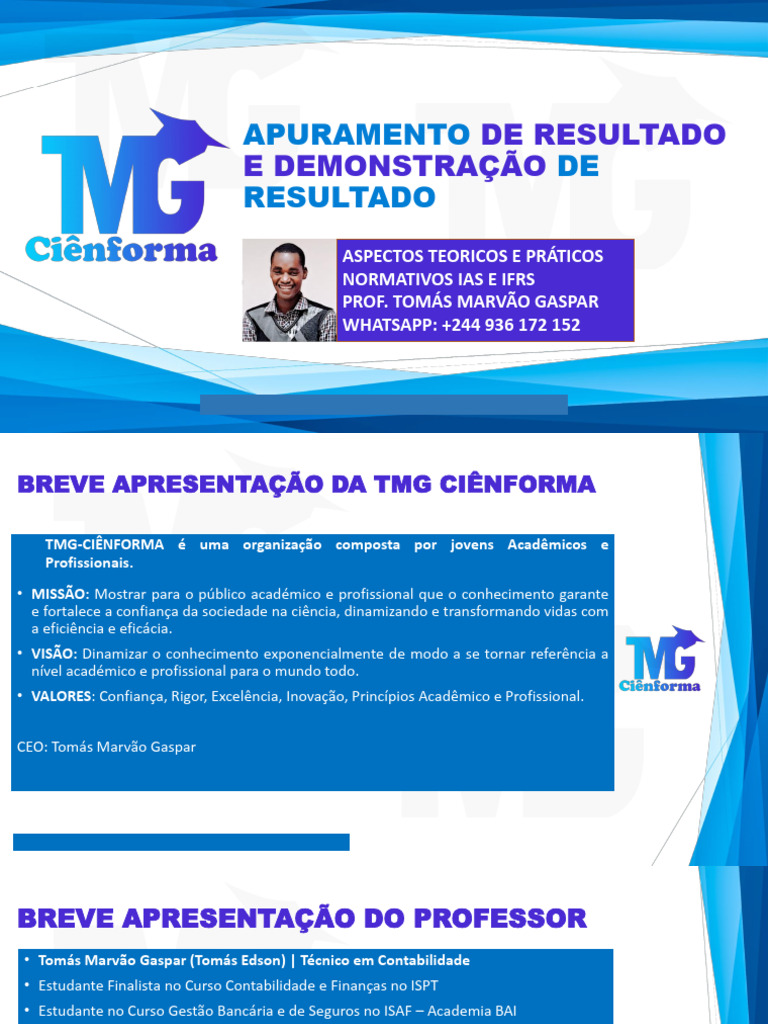 TMG
Ciênforma

APURAMENTO DE RESULTADO E DEMONSTRAÇÃO DE RESULTADO

ASPECTOS TEORICOS E PRÁTICOS
NORMATIVOS IAS E IFRS
PROF. TOMÁS MARVÃO GASPAR
WHATSAPP: +244 936 172 152

BREVE APRESENTAÇÃO DA TMG CIÊNFORMA

TMG-CIÊNFORMA é uma organização composta por jovens Acadêmicos e Profissionais.

• MISSÃO: Mostrar para o público académico e profissional que o conhecimento garante e fortalece a confiança da sociedade na ciência, dinamizando e transformando vidas com a eficiência e eficácia.

• VISÃO: Dinamizar o conhecimento exponencialmente de modo a se tornar referência a nível académico e profissional para o mundo todo.

• VALORES: Confiança, Rigor, Excelência, Inovação, Princípios Acadêmico e Profissional.

CEO: Tomás Marvão Gaspar

TMG
Ciênforma

BREVE APRESENTAÇÃO DO PROFESSOR

• Tomás Marvão Gaspar (Tomás Edson) | Técnico em Contabilidade
• Estudante Finalista no Curso Contabilidade e Finanças no ISPT
• Estudante no Curso Gestão Bancária e de Seguros no ISAF – Academia BAI